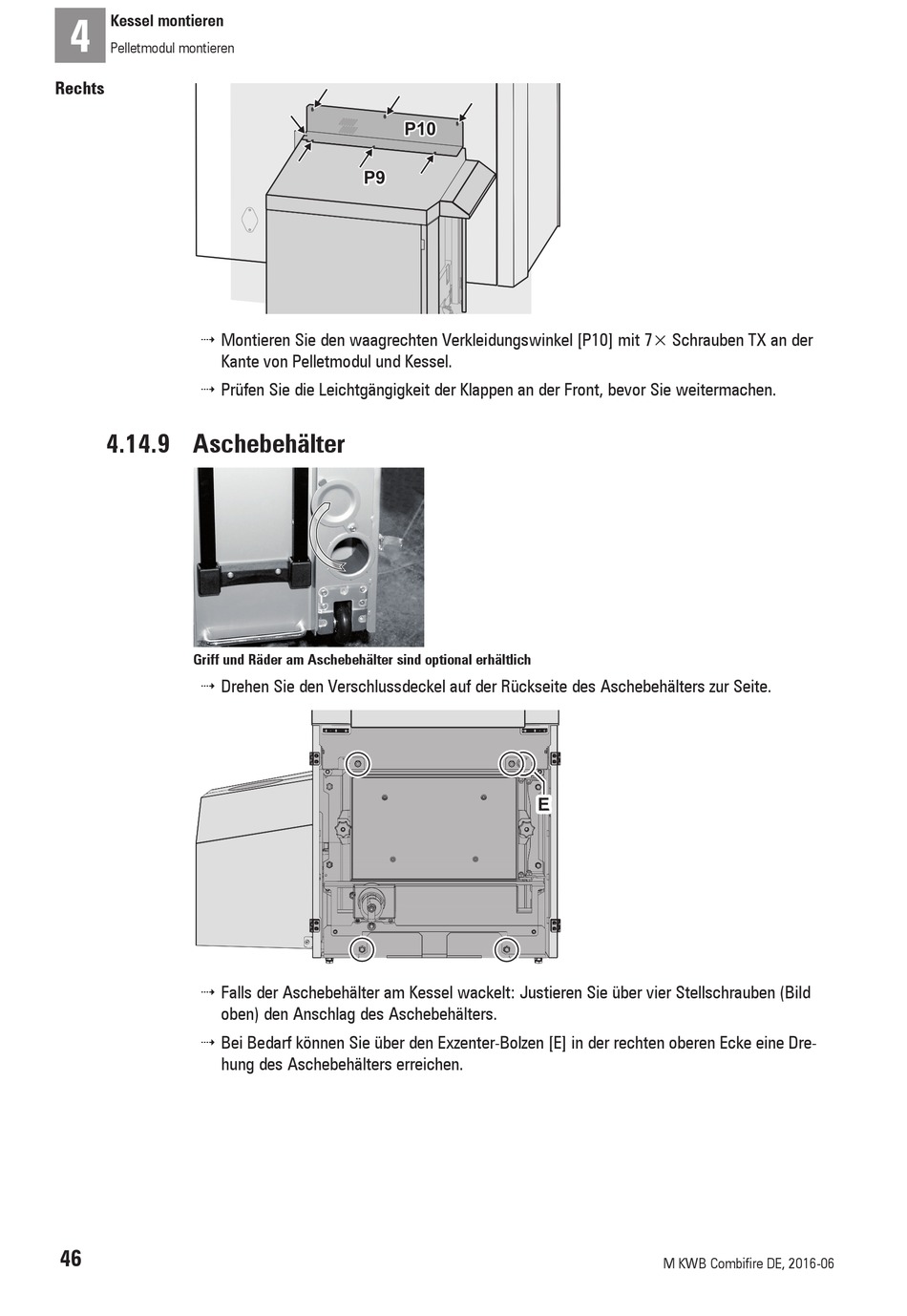 4

Kessel montieren

Pelletmodul montieren

Rechts

P10

P9

⇢ Montieren Sie den waagrechten Verkleidungswinkel [P10] mit 7× Schrauben TX an der Kante von Pelletmodul und Kessel.

⇢ Prüfen Sie die Leichtgängigkeit der Klappen an der Front, bevor Sie weitermachen.

4.14.9 Aschebehälter

Griff und Räder am Aschebehälter sind optional erhältlich

⇢ Drehen Sie den Verschlussdeckel auf der Rückseite des Aschebehälters zur Seite.

E

⇢ Falls der Aschebehälter am Kessel wackelt: Justieren Sie über vier Stellschrauben (Bild oben) den Anschlag des Aschebehälters.

⇢ Bei Bedarf können Sie über den Exzenter-Bolzen [E] in der rechten oberen Ecke eine Drehung des Aschebehälters erreichen.

46

M KWB Combifire DE, 2016-06